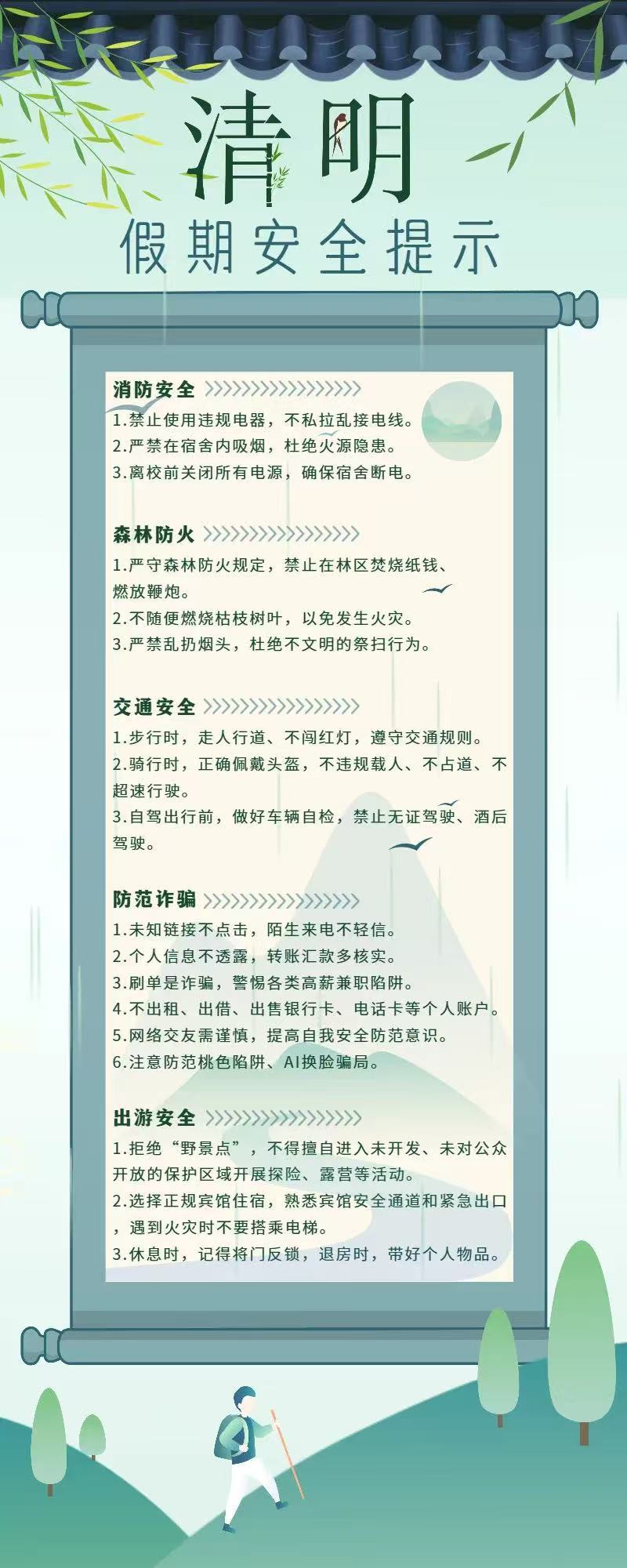 清明

假期安全提示

消防安全

1.禁止使用违规电器，不私拉乱接电线。
2.严禁在宿舍内吸烟，杜绝火源隐患。
3.离校前关闭所有电源，确保宿舍断电。

森林防火

1.严守森林防火规定，禁止在林区焚烧纸钱、燃放鞭炮。
2.不随便燃烧枯枝树叶，以免发生火灾。
3.严禁乱扔烟头，杜绝不文明的祭扫行为。

交通安全

1.步行时，走人行道、不闯红灯，遵守交通规则。
2.骑行时，正确佩戴头盔，不违规载人、不占道、不超速行驶。
3.自驾出行前，做好车辆自检，禁止无证驾驶、酒后驾驶。

防范诈骗

1.未知链接不点击，陌生来电不轻信。
2.个人信息不透露，转账汇款多核实。
3.刷单是诈骗，警惕各类高薪兼职陷阱。
4.不出租、出借、出售银行卡、电话卡等个人账户。
5.网络交友需谨慎，提高自我安全防范意识。
6.注意防范桃色陷阱、AI换脸骗局。

出游安全

1.拒绝“野景点”，不得擅自进入未开发、未对公众开放的保护区域开展探险、露营等活动。
2.选择正规宾馆住宿，熟悉宾馆安全通道和紧急出口，遇到火灾时不要搭乘电梯。
3.休息时，记得将门反锁，退房时，带好个人物品。